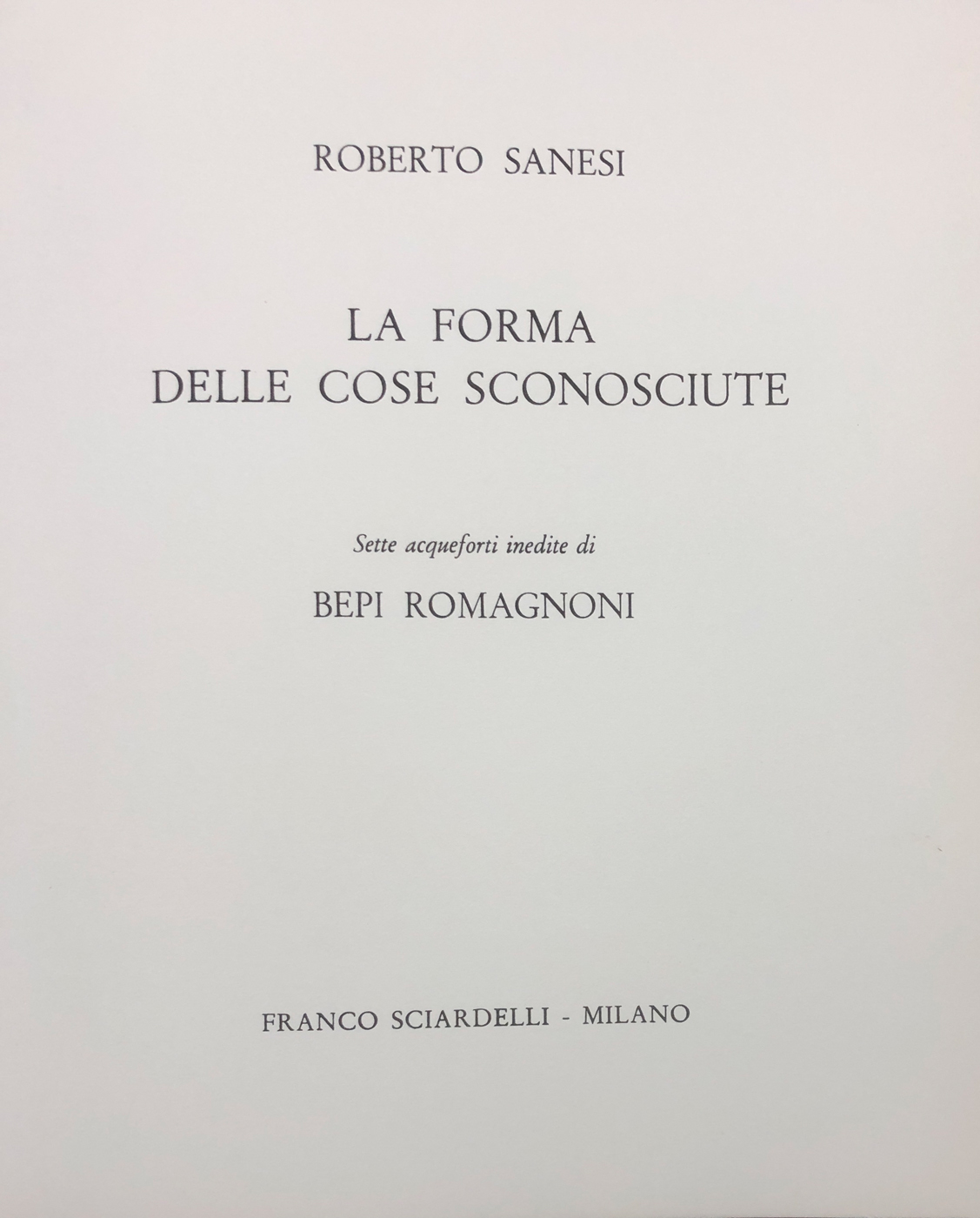 ROBERTO SANESI

LA FORMA
DELLE COSE SCONOSCIUTE

Sette acqueforti inedite di

BEPI ROMAGNONI

FRANCO SCIARDELLI - MILANO